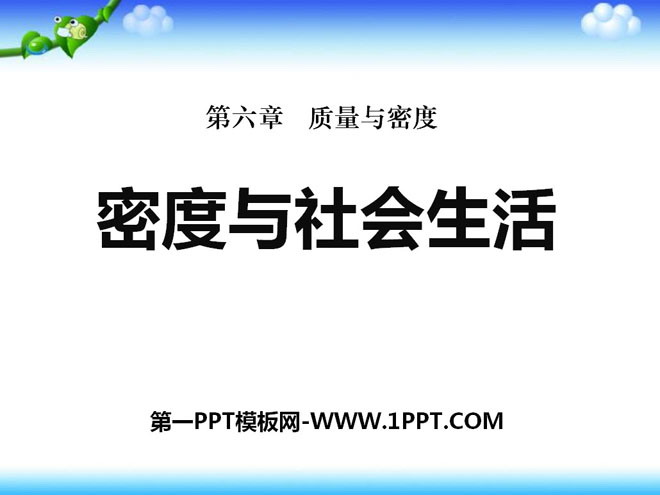 第六章　质量与密度

密度与社会生活

第一PPT模板网-WWW.1PPT.COM